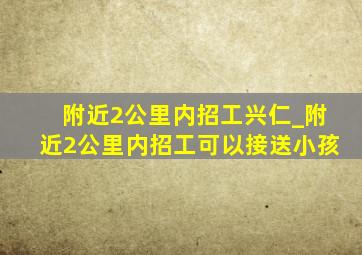 附近2公里内招工兴仁_附近2公里内招工可以接送小孩